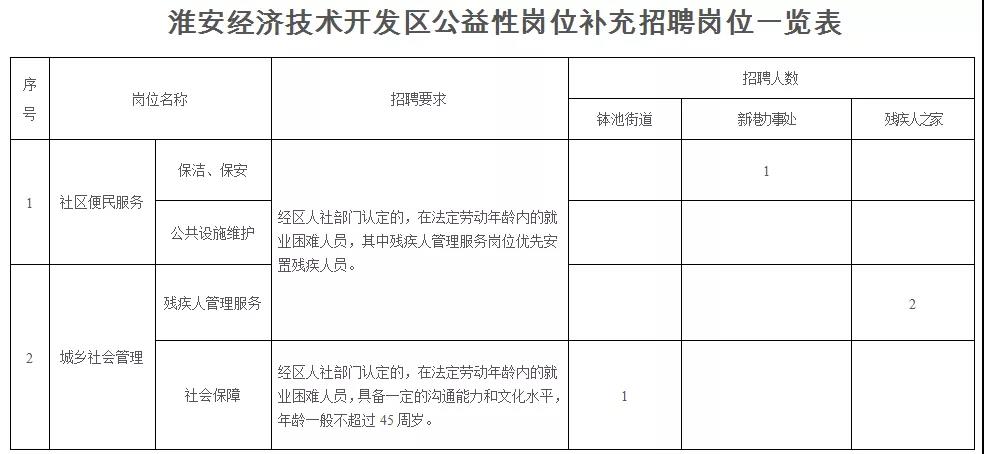 淮安经济技术开发区公益性岗位补充招聘岗位一览表

| 序号 | 岗位名称 | | 招聘要求 | 招聘人数 | | |
|---|---|---|---|---|---|---|
| | | | | 钵池街道 | 新港办事处 | 残疾人之家 |
| 1 | 社区便民服务 | 保洁、保安 | 经区人社部门认定的，在法定劳动年龄内的就业困难人员，其中残疾人管理服务岗位优先安置残疾人员。 | | 1 | |
| | | 公共设施维护 | | | | |
| 2 | 城乡社会管理 | 残疾人管理服务 | | | | 2 |
| | | 社会保障 | 经区人社部门认定的，在法定劳动年龄内的就业困难人员，具备一定的沟通能力和文化水平，年龄一般不超过 45 周岁。 | 1 | | |